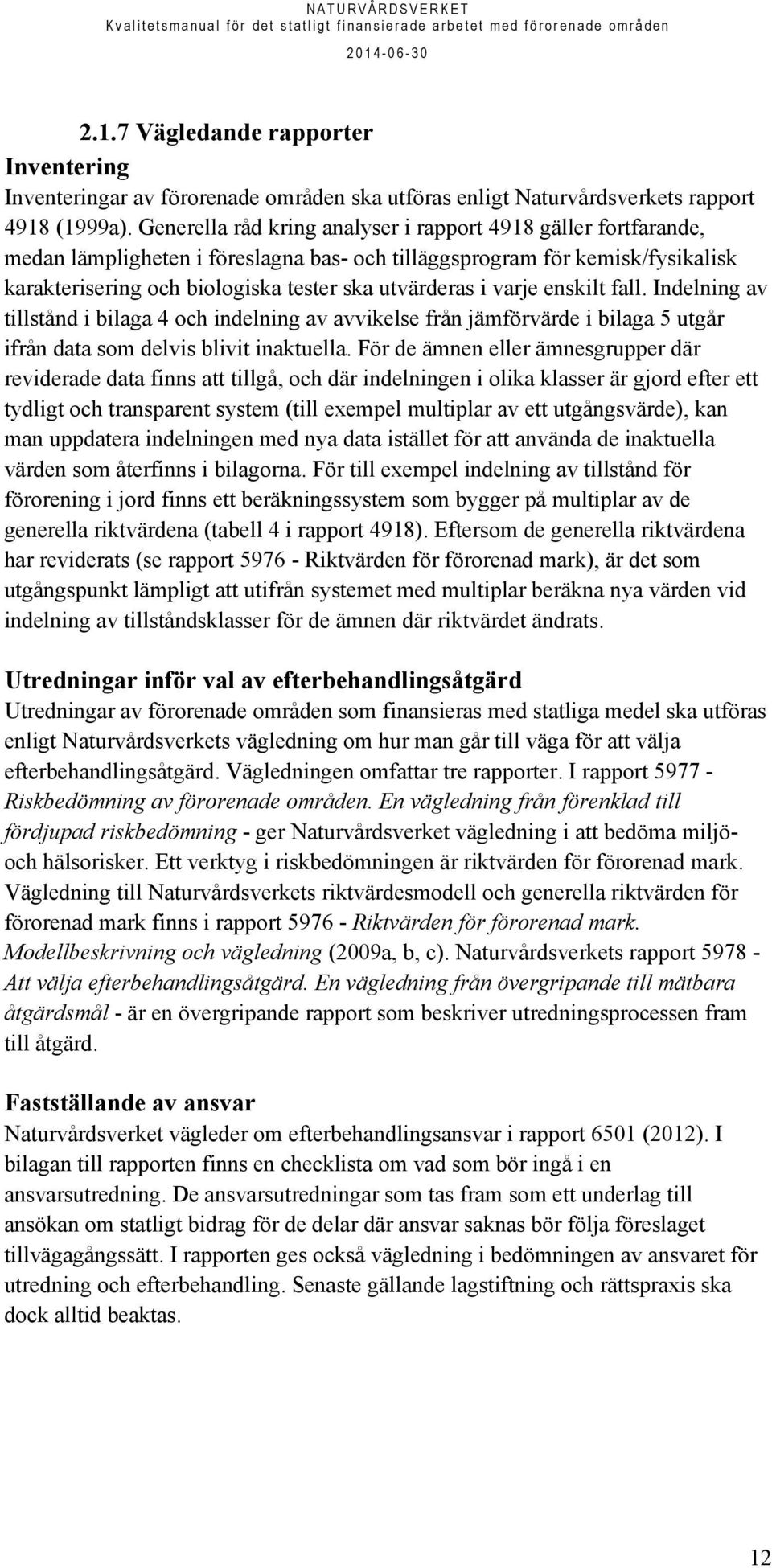 NATURVÅRDSVERKET
Kvalitetsmanual för det statligt finansierade arbetet med förorenade områden
2014-06-30

2.1.7 Vägledande rapporter

Inventering

Inventeringar av förorenade områden ska utföras enligt Naturvårdsverkets rapport 4918 (1999a). Generella råd kring analyser i rapport 4918 gäller fortfarande, medan lämpligheten i föreslagna bas- och tilläggsprogram för kemisk/fysikalisk karakterisering och biologiska tester ska utvärderas i varje enskilt fall. Indelning av tillstånd i bilaga 4 och indelning av avvikelse från jämförvärde i bilaga 5 utgår ifrån data som delvis blivit inaktuella. För de ämnen eller ämnesgrupper där reviderade data finns att tillgå, och där indelningen i olika klasser är gjord efter ett tydligt och transparent system (till exempel multiplar av ett utgångsvärde), kan man uppdatera indelningen med nya data istället för att använda de inaktuella värden som återfinns i bilagorna. För till exempel indelning av tillstånd för förorening i jord finns ett beräkningssystem som bygger på multiplar av de generella riktvärdena (tabell 4 i rapport 4918). Eftersom de generella riktvärdena har reviderats (se rapport 5976 - Riktvärden för förorenad mark), är det som utgångspunkt lämpligt att utifrån systemet med multiplar beräkna nya värden vid indelning av tillståndsklasser för de ämnen där riktvärdet ändrats.

Utredningar inför val av efterbehandlingsåtgärd

Utredningar av förorenade områden som finansieras med statliga medel ska utföras enligt Naturvårdsverkets vägledning om hur man går till väga för att välja efterbehandlingsåtgärd. Vägledningen omfattar tre rapporter. I rapport 5977 - Riskbedömning av förorenade områden. En vägledning från förenklad till fördjupad riskbedömning - ger Naturvårdsverket vägledning i att bedöma miljö- och hälsorisker. Ett verktyg i riskbedömningen är riktvärden för förorenad mark. Vägledning till Naturvårdsverkets riktvärdesmodell och generella riktvärden för förorenad mark finns i rapport 5976 - Riktvärden för förorenad mark. Modellbeskrivning och vägledning (2009a, b, c). Naturvårdsverkets rapport 5978 - Att välja efterbehandlingsåtgärd. En vägledning från övergripande till mätbara åtgärdsmål - är en övergripande rapport som beskriver utredningsprocessen fram till åtgärd.

Fastställande av ansvar

Naturvårdsverket vägleder om efterbehandlingsansvar i rapport 6501 (2012). I bilagan till rapporten finns en checklista om vad som bör ingå i en ansvarsutredning. De ansvarsutredningar som tas fram som ett underlag till ansökan om statligt bidrag för de delar där ansvar saknas bör följa föreslaget tillvägagångssätt. I rapporten ges också vägledning i bedömningen av ansvaret för utredning och efterbehandling. Senaste gällande lagstiftning och rättspraxis ska dock alltid beaktas.

12